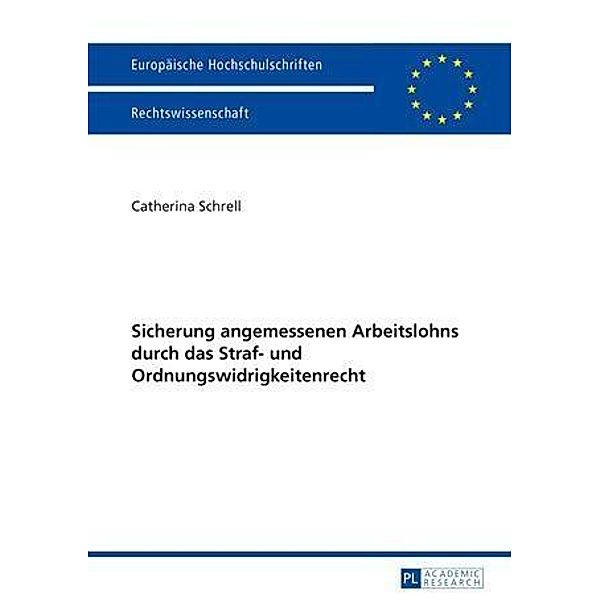 Europäische Hochschulschriften

Rechtswissenschaft

Catherina Schrell

Sicherung angemessenen Arbeitslohns durch das Straf- und Ordnungswidrigkeitenrecht

PL ACADEMIC RESEARCH